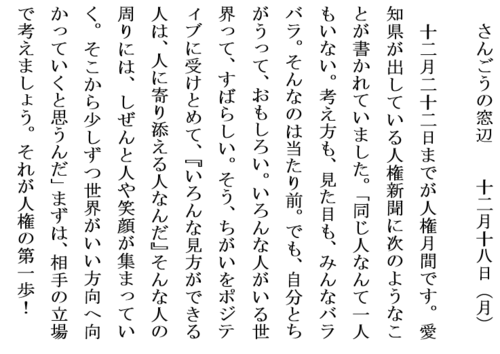 さんごうの窓辺　　十二月十八日（月）

十二月二十二日までが人権月間です。愛知県が出している人権新聞に次のようなことが書かれていました。「同じ人なんて一人もいない。考え方も、見た目も、みんなバラバラ。そんなのは当たり前。でも、自分とちがうって、おもしろい。いろんな人がいる世界って、すばらしい。そう、ちがいをポジティブに受けとめて、『いろんな見方ができる人は、人に寄り添える人なんだ』そんな人の周りには、しぜんと人や笑顔が集まっていく。そこから少しずつ世界がいい方向へ向かっていくと思うんだ」まずは、相手の立場で考えましょう。それが人権の第一歩！